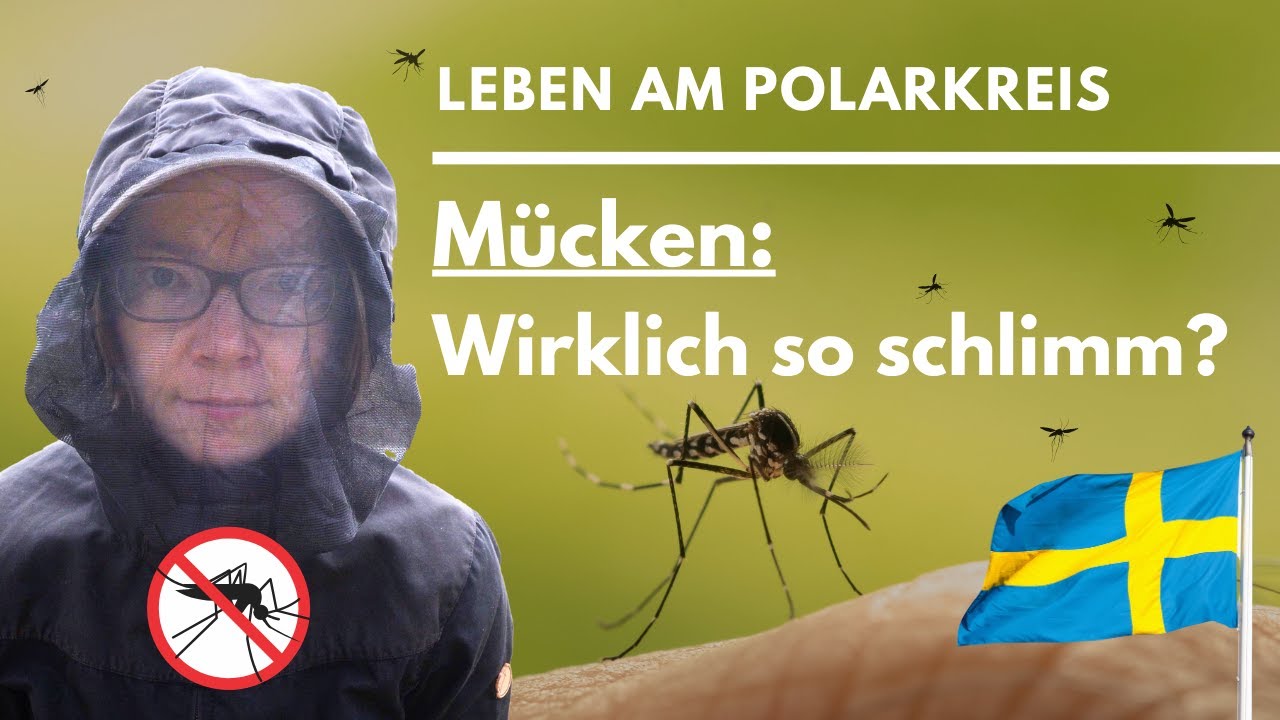 LEBEN AM POLARKREIS

Mücken:
Wirklich so schlimm?